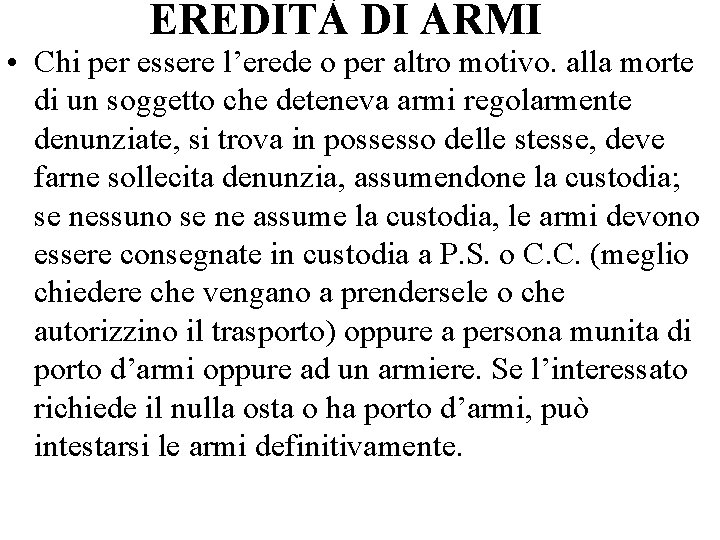 EREDITÀ DI ARMI

• Chi per essere l’erede o per altro motivo. alla morte di un soggetto che deteneva armi regolarmente denunziate, si trova in possesso delle stesse, deve farne sollecita denunzia, assumendone la custodia; se nessuno se ne assume la custodia, le armi devono essere consegnate in custodia a P.S. o C.C. (meglio chiedere che vengano a prendersele o che autorizzino il trasporto) oppure a persona munita di porto d’armi oppure ad un armiere. Se l’interessato richiede il nulla osta o ha porto d’armi, può intestarsi le armi definitivamente.